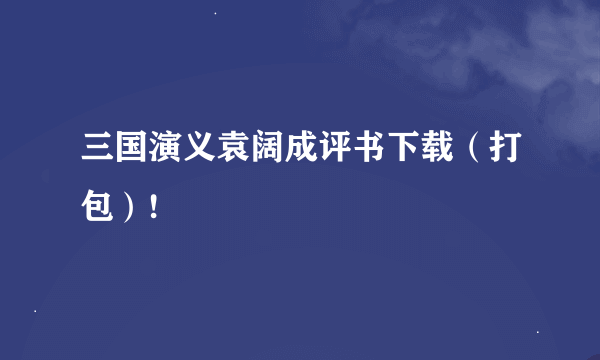 三国演义袁阔成评书下载（打包）！